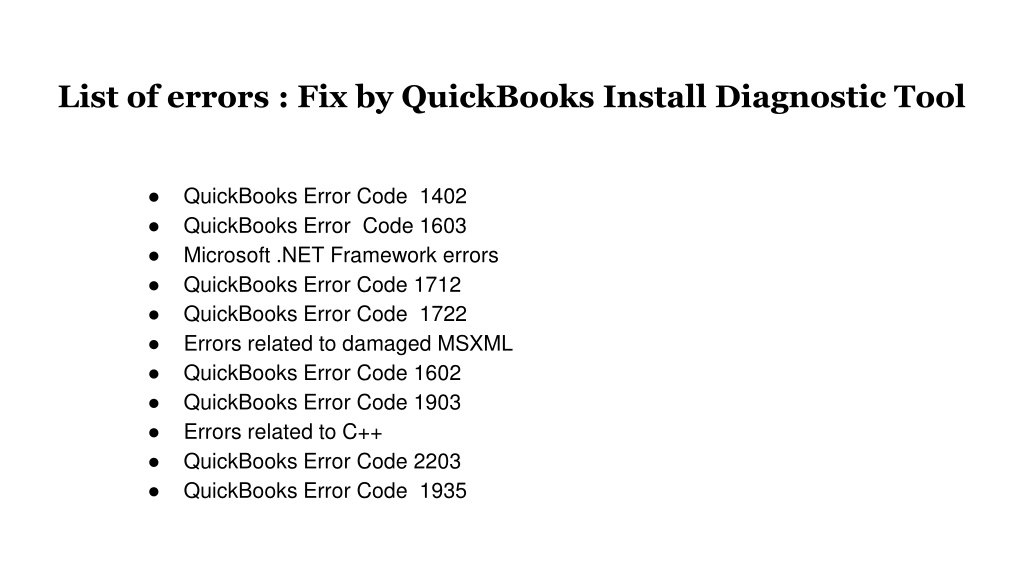 List of errors : Fix by QuickBooks Install Diagnostic Tool

• QuickBooks Error Code 1402
• QuickBooks Error Code 1603
• Microsoft .NET Framework errors
• QuickBooks Error Code 1712
• QuickBooks Error Code 1722
• Errors related to damaged MSXML
• QuickBooks Error Code 1602
• QuickBooks Error Code 1903
• Errors related to C++
• QuickBooks Error Code 2203
• QuickBooks Error Code 1935